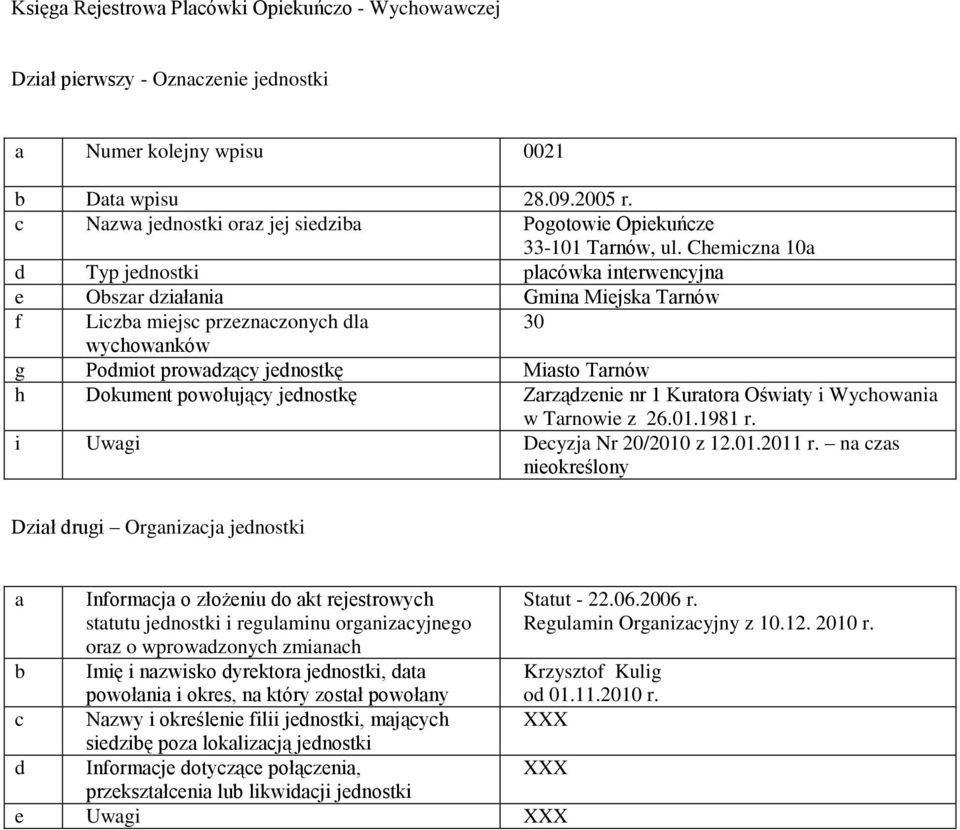 Księga Rejestrowa Placówki Opiekuńczo - Wychowawczej

Dział pierwszy - Oznaczenie jednostki

| | | |
|---|---|---|
| a | Numer kolejny wpisu | 0021 |
| b | Data wpisu | 28.09.2005 r. |
| c | Nazwa jednostki oraz jej siedziba | Pogotowie Opiekuńcze 33-101 Tarnów, ul. Chemiczna 10a |
| d | Typ jednostki | placówka interwencyjna |
| e | Obszar działania | Gmina Miejska Tarnów |
| f | Liczba miejsc przeznaczonych dla wychowanków | 30 |
| g | Podmiot prowadzący jednostkę | Miasto Tarnów |
| h | Dokument powołujący jednostkę | Zarządzenie nr 1 Kuratora Oświaty i Wychowania w Tarnowie z 26.01.1981 r. |
| i | Uwagi | Decyzja Nr 20/2010 z 12.01.2011 r. – na czas nieokreślony |

Dział drugi – Organizacja jednostki

| | | |
|---|---|---|
| a | Informacja o złożeniu do akt rejestrowych statutu jednostki i regulaminu organizacyjnego oraz o wprowadzonych zmianach | Statut - 22.06.2006 r. Regulamin Organizacyjny z 10.12. 2010 r. |
| b | Imię i nazwisko dyrektora jednostki, data powołania i okres, na który został powołany | Krzysztof Kulig od 01.11.2010 r. |
| c | Nazwy i określenie filii jednostki, mających siedzibę poza lokalizacją jednostki | XXX |
| d | Informacje dotyczące połączenia, przekształcenia lub likwidacji jednostki | XXX |
| e | Uwagi | XXX |